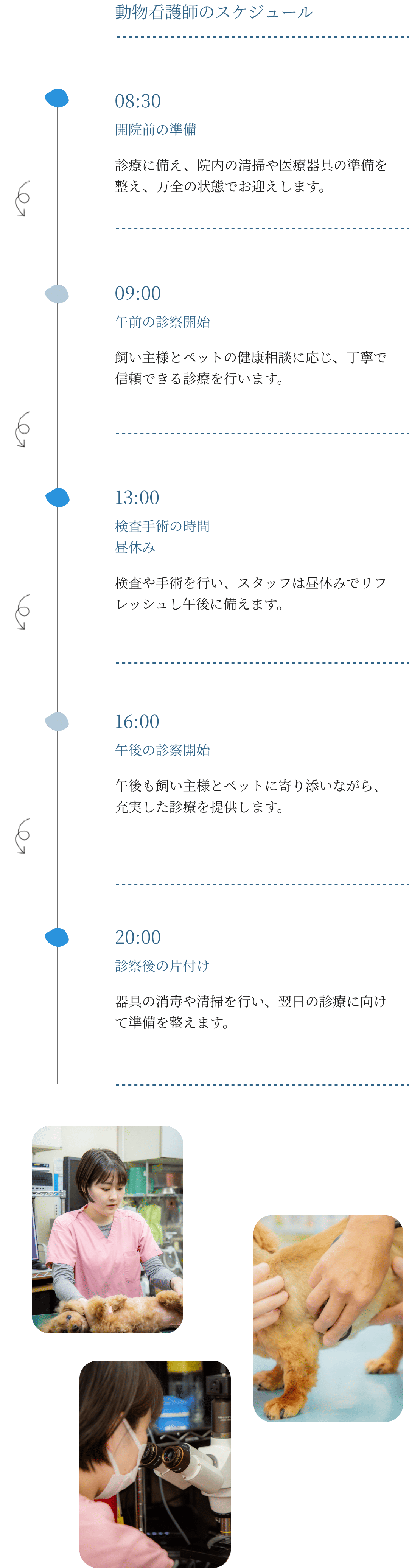 動物看護師のスケジュール

08:30
開院前の準備

診療に備え、院内の清掃や医療器具の準備を整え、万全の状態でお迎えします。

09:00
午前の診察開始

飼い主様とペットの健康相談に応じ、丁寧で信頼できる診療を行います。

13:00
検査手術の時間
昼休み

検査や手術を行い、スタッフは昼休みでリフレッシュし午後に備えます。

16:00
午後の診察開始

午後も飼い主様とペットに寄り添いながら、充実した診療を提供します。

20:00
診察後の片付け

器具の消毒や清掃を行い、翌日の診療に向けて準備を整えます。